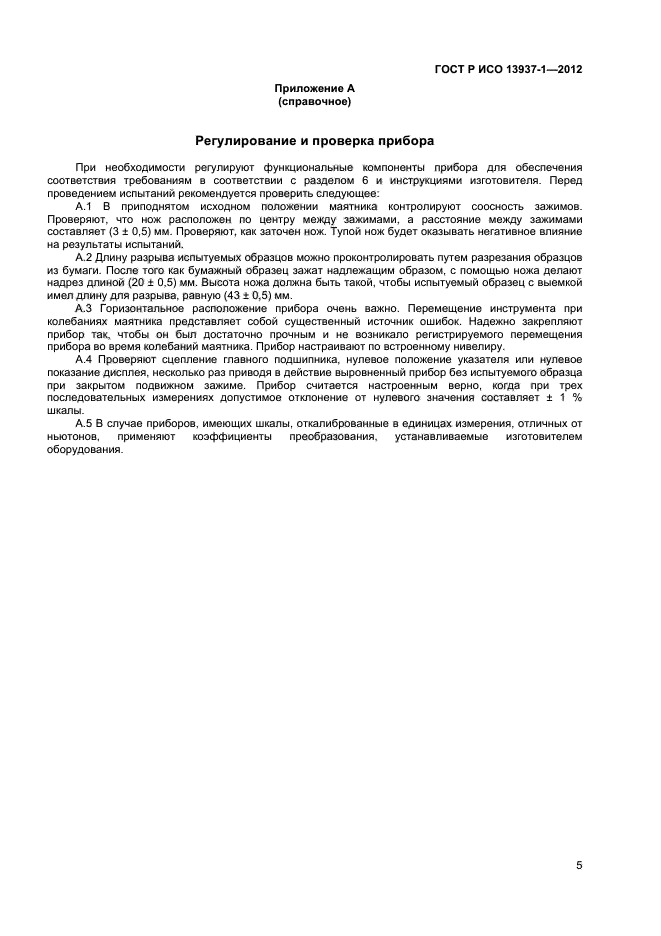 ГОСТ Р ИСО 13937-1—2012

Приложение А
(справочное)

Регулирование и проверка прибора

При необходимости регулируют функциональные компоненты прибора для обеспечения соответствия требованиям в соответствии с разделом 6 и инструкциями изготовителя. Перед проведением испытаний рекомендуется проверить следующее:

А.1 В приподнятом исходном положении маятника контролируют соосность зажимов. Проверяют, что нож расположен по центру между зажимами, а расстояние между зажимами составляет (3 ± 0,5) мм. Проверяют, как заточен нож. Тупой нож будет оказывать негативное влияние на результаты испытаний.

А.2 Длину разрыва испытуемых образцов можно проконтролировать путем разрезания образцов из бумаги. После того как бумажный образец зажат надлежащим образом, с помощью ножа делают надрез длиной (20 ± 0,5) мм. Высота ножа должна быть такой, чтобы испытуемый образец с выемкой имел длину для разрыва, равную (43 ± 0,5) мм.

А.3 Горизонтальное расположение прибора очень важно. Перемещение инструмента при колебаниях маятника представляет собой существенный источник ошибок. Надежно закрепляют прибор так, чтобы он был достаточно прочным и не возникало регистрируемого перемещения прибора во время колебаний маятника. Прибор настраивают по встроенному нивелиру.

А.4 Проверяют сцепление главного подшипника, нулевое положение указателя или нулевое показание дисплея, несколько раз приводя в действие выровненный прибор без испытуемого образца при закрытом подвижном зажиме. Прибор считается настроенным верно, когда при трех последовательных измерениях допустимое отклонение от нулевого значения составляет ± 1 % шкалы.

А.5 В случае приборов, имеющих шкалы, откалиброванные в единицах измерения, отличных от ньютонов, применяют коэффициенты преобразования, устанавливаемые изготовителем оборудования.

5